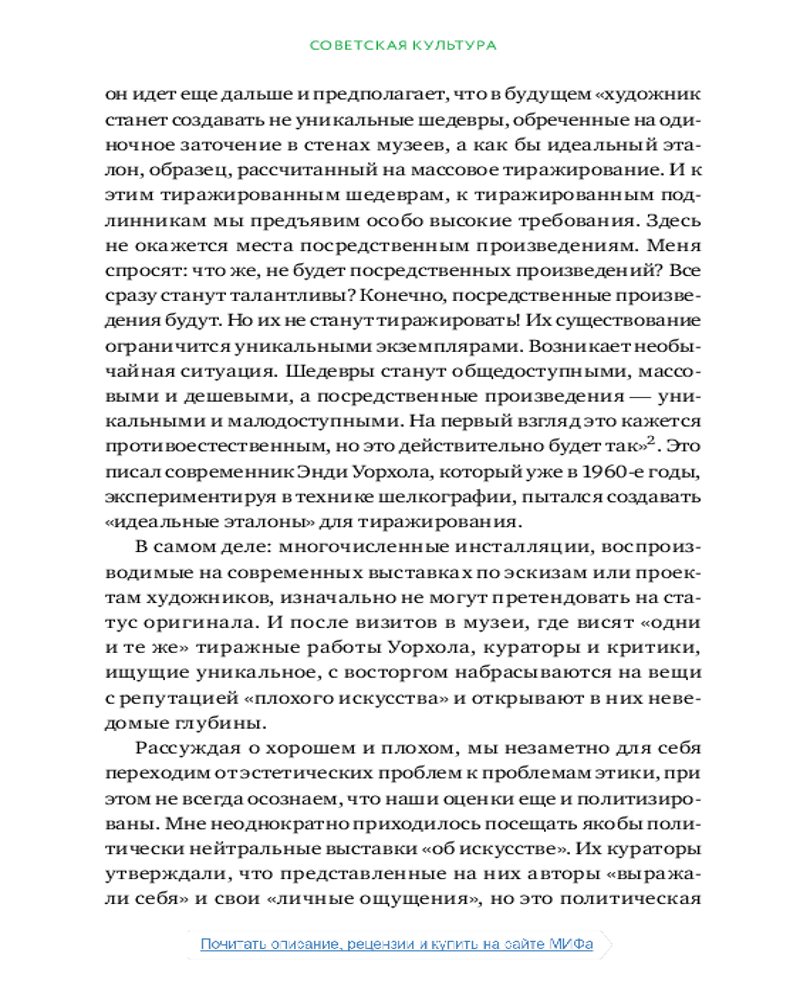 СОВЕТСКАЯ КУЛЬТУРА

он идет еще дальше и предполагает, что в будущем «художник станет создавать не уникальные шедевры, обреченные на одиночное заточение в стенах музеев, а как бы идеальный эталон, образец, рассчитанный на массовое тиражирование. И к этим тиражированным шедеврам, к тиражированным подлинникам мы предъявим особо высокие требования. Здесь не окажется места посредственным произведениям. Меня спросят: что же, не будет посредственных произведений? Все сразу станут талантливы? Конечно, посредственные произведения будут. Но их не станут тиражировать! Их существование ограничится уникальными экземплярами. Возникает необычайная ситуация. Шедевры станут общедоступными, массовыми и дешевыми, а посредственные произведения — уникальными и малодоступными. На первый взгляд это кажется противоестественным, но это действительно будет так»$^2$. Это писал современник Энди Уорхола, который уже в 1960-е годы, экспериментируя в технике шелкографии, пытался создавать «идеальные эталоны» для тиражирования.

В самом деле: многочисленные инсталляции, воспроизводимые на современных выставках по эскизам или проектам художников, изначально не могут претендовать на статус оригинала. И после визитов в музеи, где висят «одни и те же» тиражные работы Уорхола, кураторы и критики, ищущие уникальное, с восторгом набрасываются на вещи с репутацией «плохого искусства» и открывают в них неведомые глубины.

Рассуждая о хорошем и плохом, мы незаметно для себя переходим от эстетических проблем к проблемам этики, при этом не всегда осознаем, что наши оценки еще и политизированы. Мне неоднократно приходилось посещать якобы политически нейтральные выставки «об искусстве». Их кураторы утверждали, что представленные на них авторы «выражали себя» и свои «личные ощущения», но это политическая

Почитать описание, рецензии и купить на сайте МИФа